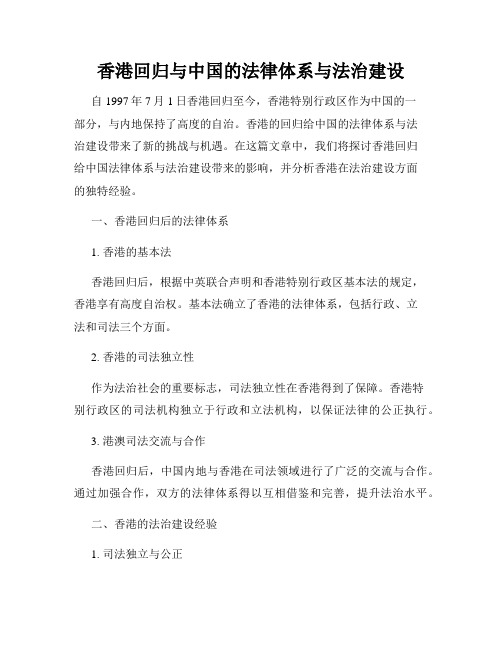 香港回归与中国的法律体系与法治建设

自 1997 年 7 月 1 日香港回归至今，香港特别行政区作为中国的一部分，与内地保持了高度的自治。香港的回归给中国的法律体系与法治建设带来了新的挑战与机遇。在这篇文章中，我们将探讨香港回归给中国法律体系与法治建设带来的影响，并分析香港在法治建设方面的独特经验。

一、香港回归后的法律体系

1. 香港的基本法

香港回归后，根据中英联合声明和香港特别行政区基本法的规定，香港享有高度自治权。基本法确立了香港的法律体系，包括行政、立法和司法三个方面。

2. 香港的司法独立性

作为法治社会的重要标志，司法独立性在香港得到了保障。香港特别行政区的司法机构独立于行政和立法机构，以保证法律的公正执行。

3. 港澳司法交流与合作

香港回归后，中国内地与香港在司法领域进行了广泛的交流与合作。通过加强合作，双方的法律体系得以互相借鉴和完善，提升法治水平。

二、香港的法治建设经验

1. 司法独立与公正